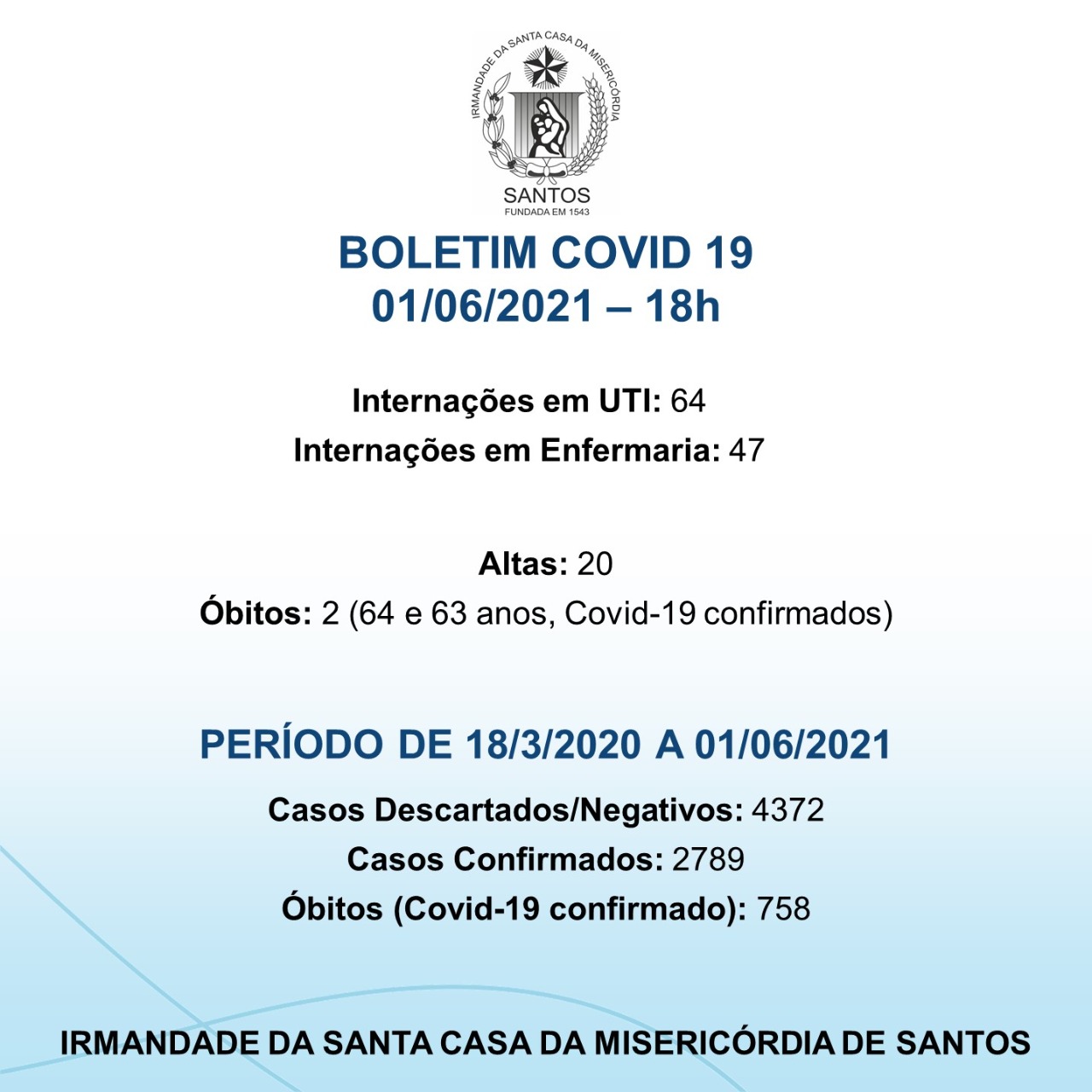 IRMANDADE DA SANTA CASA DA MISERICÓRDIA
SANTOS
FUNDADA EM 1543

BOLETIM COVID 19
01/06/2021 – 18h

Internações em UTI: 64
Internações em Enfermaria: 47

Altas: 20
Óbitos: 2 (64 e 63 anos, Covid-19 confirmados)

PERÍODO DE 18/3/2020 A 01/06/2021

Casos Descartados/Negativos: 4372
Casos Confirmados: 2789
Óbitos (Covid-19 confirmado): 758

IRMANDADE DA SANTA CASA DA MISERICÓRDIA DE SANTOS